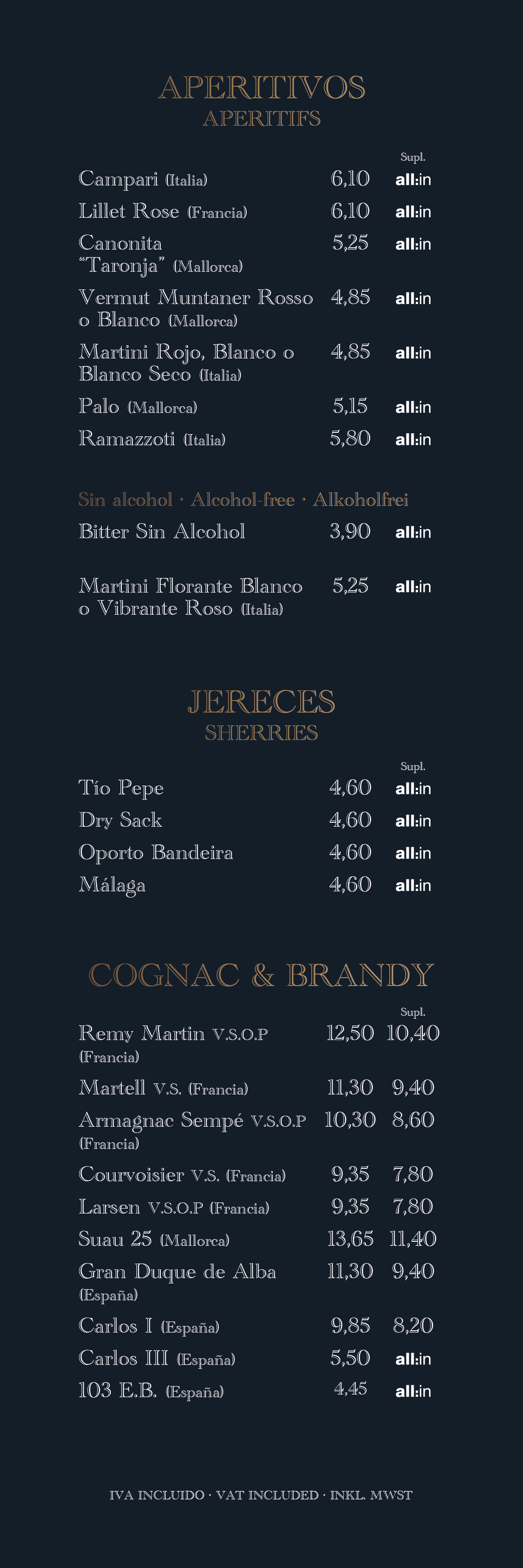 APERITIVOS
APERITIFS

| | | Supl. |
|---|---|---|
| Campari (Italia) | 6,10 | all:in |
| Lillet Rose (Francia) | 6,10 | all:in |
| Canonita "Taronja" (Mallorca) | 5,25 | all:in |
| Vermut Muntaner Rosso o Blanco (Mallorca) | 4,85 | all:in |
| Martini Rojo, Blanco o Blanco Seco (Italia) | 4,85 | all:in |
| Palo (Mallorca) | 5,15 | all:in |
| Ramazzoti (Italia) | 5,80 | all:in |

Sin alcohol · Alcohol-free · Alkoholfrei

| | | |
|---|---|---|
| Bitter Sin Alcohol | 3,90 | all:in |
| Martini Florante Blanco o Vibrante Roso (Italia) | 5,25 | all:in |

JERECES
SHERRIES

| | | Supl. |
|---|---|---|
| Tío Pepe | 4,60 | all:in |
| Dry Sack | 4,60 | all:in |
| Oporto Bandeira | 4,60 | all:in |
| Málaga | 4,60 | all:in |

COGNAC & BRANDY

| | | Supl. |
|---|---|---|
| Remy Martin V.S.O.P (Francia) | 12,50 | 10,40 |
| Martell V.S. (Francia) | 11,30 | 9,40 |
| Armagnac Sempé V.S.O.P (Francia) | 10,30 | 8,60 |
| Courvoisier V.S. (Francia) | 9,35 | 7,80 |
| Larsen V.S.O.P (Francia) | 9,35 | 7,80 |
| Suau 25 (Mallorca) | 13,65 | 11,40 |
| Gran Duque de Alba (España) | 11,30 | 9,40 |
| Carlos I (España) | 9,85 | 8,20 |
| Carlos III (España) | 5,50 | all:in |
| 103 E.B. (España) | 4,45 | all:in |

IVA INCLUIDO · VAT INCLUDED · INKL. MWST